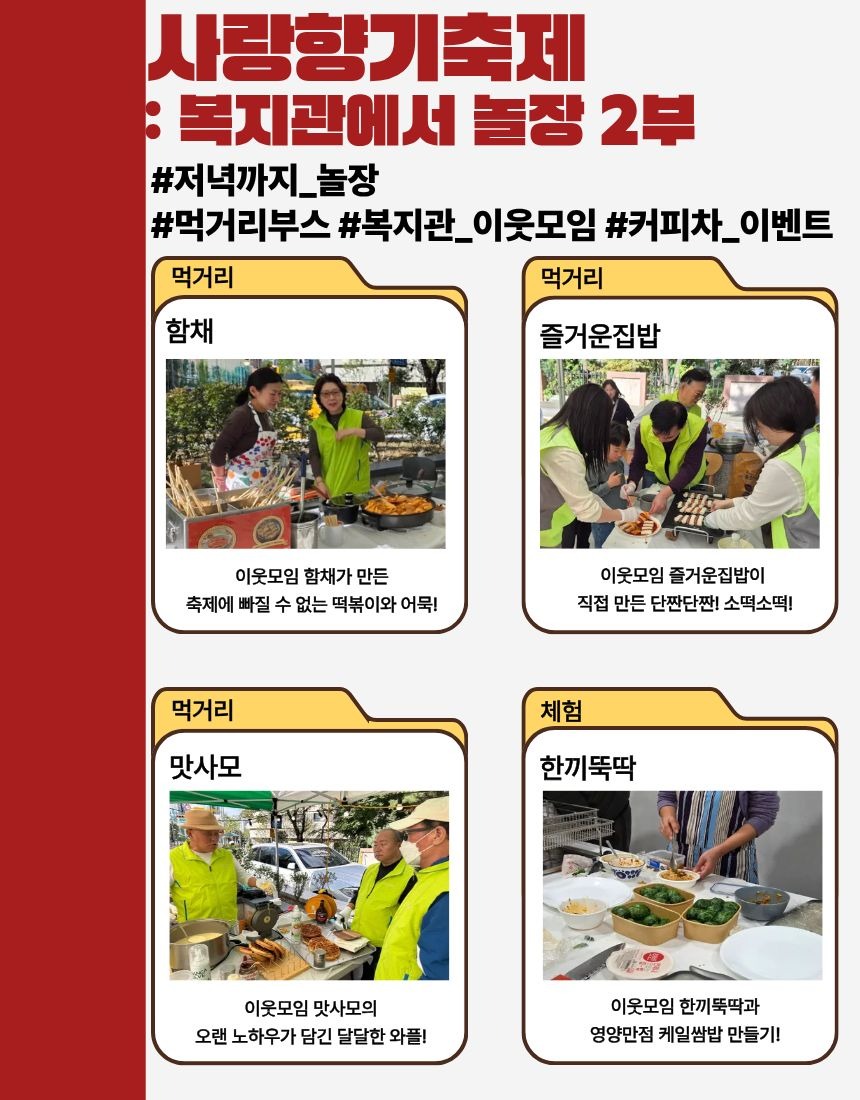 사랑향기축제
: 복지관에서 놀장 2부

#저녁까지_놀장
#먹거리부스 #복지관_이웃모임 #커피차_이벤트

먹거리

함채

이웃모임 함채가 만든
축제에 빠질 수 없는 떡볶이와 어묵!

먹거리

즐거운집밥

이웃모임 즐거운집밥이
직접 만든 단짠단짠! 소떡소떡!

먹거리

맛사모

이웃모임 맛사모의
오랜 노하우가 담긴 달달한 와플!

체험

한끼뚝딱

이웃모임 한끼뚝딱과
영양만점 케일쌈밥 만들기!